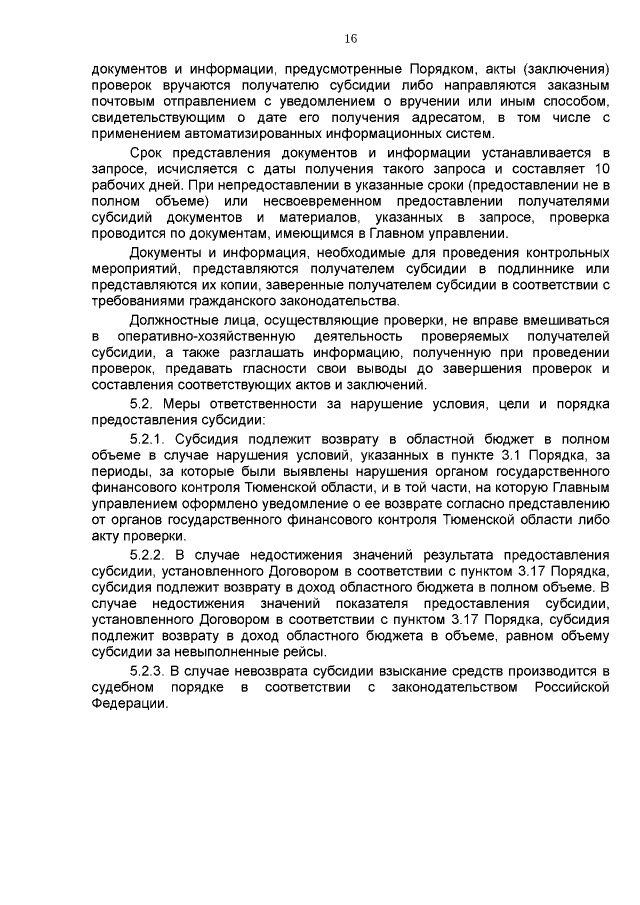 16

документов и информации, предусмотренные Порядком, акты (заключения) проверок вручаются получателю субсидии либо направляются заказным почтовым отправлением с уведомлением о вручении или иным способом, свидетельствующим о дате его получения адресатом, в том числе с применением автоматизированных информационных систем.

Срок представления документов и информации устанавливается в запросе, исчисляется с даты получения такого запроса и составляет 10 рабочих дней. При непредоставлении в указанные сроки (предоставлении не в полном объеме) или несвоевременном предоставлении получателями субсидий документов и материалов, указанных в запросе, проверка проводится по документам, имеющимся в Главном управлении.

Документы и информация, необходимые для проведения контрольных мероприятий, представляются получателем субсидии в подлиннике или представляются их копии, заверенные получателем субсидии в соответствии с требованиями гражданского законодательства.

Должностные лица, осуществляющие проверки, не вправе вмешиваться в оперативно-хозяйственную деятельность проверяемых получателей субсидии, а также разглашать информацию, полученную при проведении проверок, предавать гласности свои выводы до завершения проверок и составления соответствующих актов и заключений.

5.2. Меры ответственности за нарушение условия, цели и порядка предоставления субсидии:

5.2.1. Субсидия подлежит возврату в областной бюджет в полном объеме в случае нарушения условий, указанных в пункте 3.1 Порядка, за периоды, за которые были выявлены нарушения органом государственного финансового контроля Тюменской области, и в той части, на которую Главным управлением оформлено уведомление о ее возврате согласно представлению от органов государственного финансового контроля Тюменской области либо акту проверки.

5.2.2. В случае недостижения значений результата предоставления субсидии, установленного Договором в соответствии с пунктом 3.17 Порядка, субсидия подлежит возврату в доход областного бюджета в полном объеме. В случае недостижения значений показателя предоставления субсидии, установленного Договором в соответствии с пунктом 3.17 Порядка, субсидия подлежит возврату в доход областного бюджета в объеме, равном объему субсидии за невыполненные рейсы.

5.2.3. В случае невозврата субсидии взыскание средств производится в судебном порядке в соответствии с законодательством Российской Федерации.